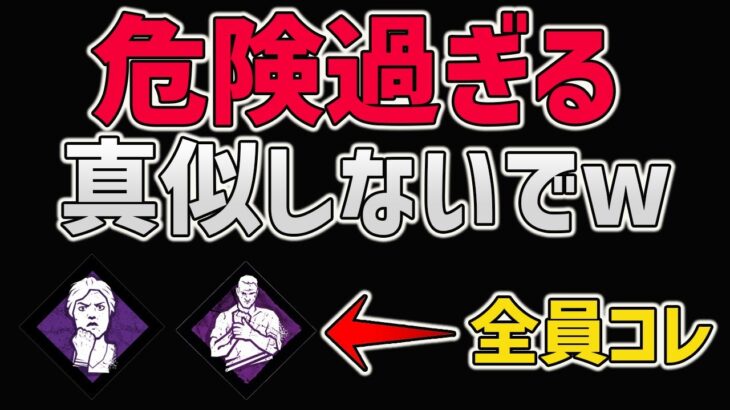 危険過ぎる
真似しないでw

全員コレ